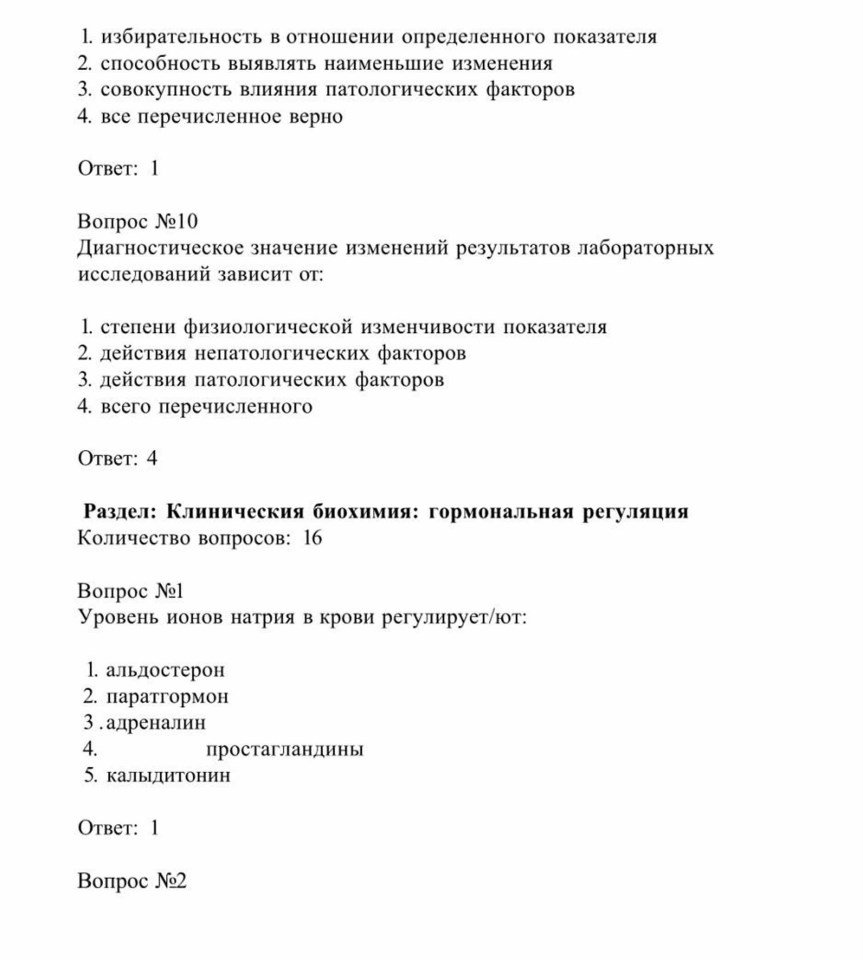 1. избирательность в отношении определенного показателя
2. способность выявлять наименьшие изменения
3. совокупность влияния патологических факторов
4. все перечисленное верно

Ответ: 1

Вопрос №10
Диагностическое значение изменений результатов лабораторных исследований зависит от:

1. степени физиологической изменчивости показателя
2. действия непатологических факторов
3. действия патологических факторов
4. всего перечисленного

Ответ: 4

Раздел: Клиническия биохимия: гормональная регуляция
Количество вопросов: 16

Вопрос №1
Уровень ионов натрия в крови регулирует/ют:

1. альдостерон
2. паратгормон
3 .адреналин
4. простагландины
5. калыдитонин

Ответ: 1

Вопрос №2